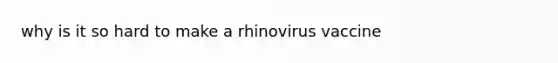 why is it so hard to make a rhinovirus vaccine